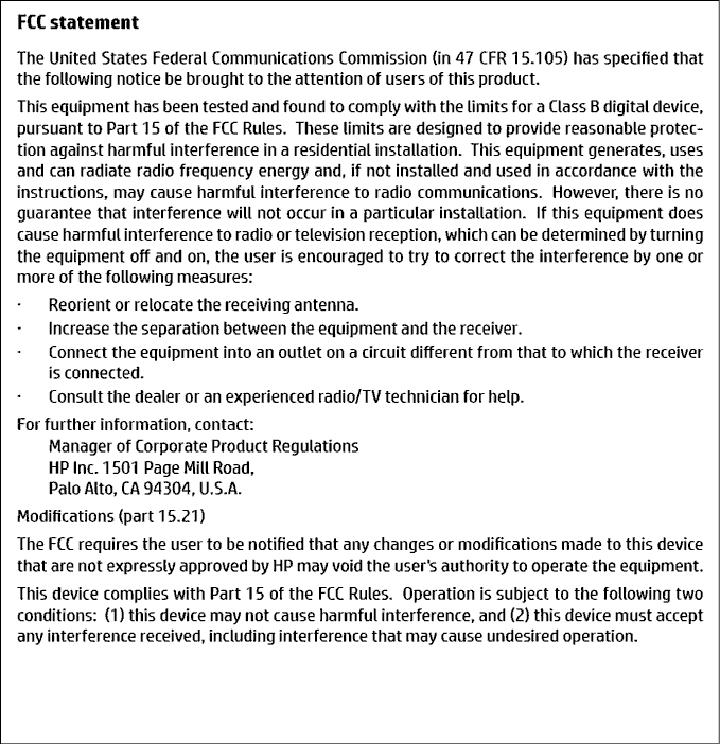 FCC statement

The United States Federal Communications Commission (in 47 CFR 15.105) has specified that the following notice be brought to the attention of users of this product.

This equipment has been tested and found to comply with the limits for a Class B digital device, pursuant to Part 15 of the FCC Rules. These limits are designed to provide reasonable protection against harmful interference in a residential installation. This equipment generates, uses and can radiate radio frequency energy and, if not installed and used in accordance with the instructions, may cause harmful interference to radio communications. However, there is no guarantee that interference will not occur in a particular installation. If this equipment does cause harmful interference to radio or television reception, which can be determined by turning the equipment off and on, the user is encouraged to try to correct the interference by one or more of the following measures:

· Reorient or relocate the receiving antenna.
· Increase the separation between the equipment and the receiver.
· Connect the equipment into an outlet on a circuit different from that to which the receiver is connected.
· Consult the dealer or an experienced radio/TV technician for help.

For further information, contact:
Manager of Corporate Product Regulations
HP Inc. 1501 Page Mill Road,
Palo Alto, CA 94304, U.S.A.

Modifications (part 15.21)

The FCC requires the user to be notified that any changes or modifications made to this device that are not expressly approved by HP may void the user's authority to operate the equipment.

This device complies with Part 15 of the FCC Rules. Operation is subject to the following two conditions: (1) this device may not cause harmful interference, and (2) this device must accept any interference received, including interference that may cause undesired operation.